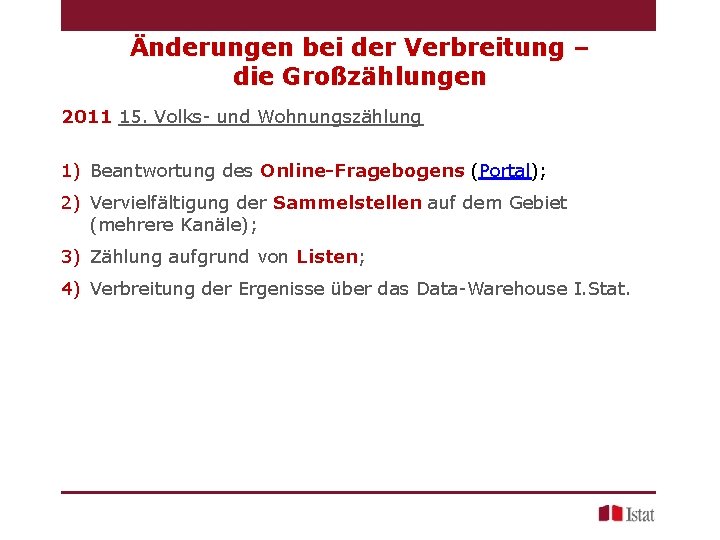 Änderungen bei der Verbreitung – die Großzählungen

2011 15. Volks- und Wohnungszählung

1) Beantwortung des Online-Fragebogens (Portal);

2) Vervielfältigung der Sammelstellen auf dem Gebiet (mehrere Kanäle);

3) Zählung aufgrund von Listen;

4) Verbreitung der Ergenisse über das Data-Warehouse I.Stat.

Istat